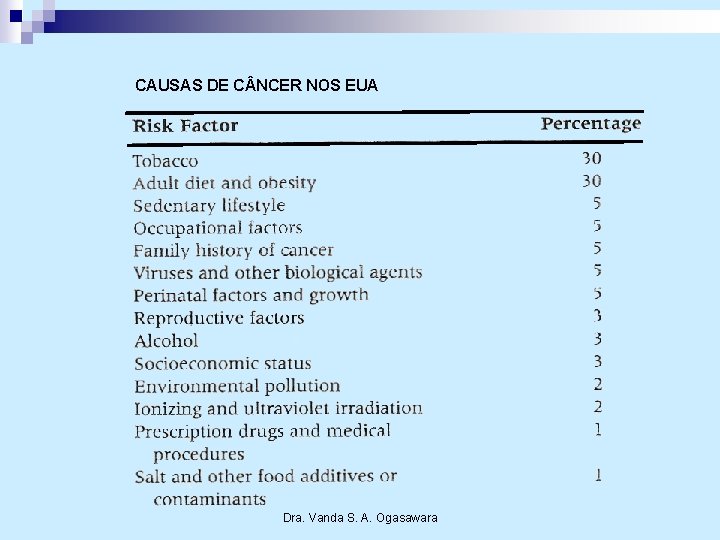 CAUSAS DE CÂNCER NOS EUA

| Risk Factor | Percentage |
|---|---|
| Tobacco | 30 |
| Adult diet and obesity | 30 |
| Sedentary lifestyle | 5 |
| Occupational factors | 5 |
| Family history of cancer | 5 |
| Viruses and other biological agents | 5 |
| Perinatal factors and growth | 5 |
| Reproductive factors | 3 |
| Alcohol | 3 |
| Socioeconomic status | 3 |
| Environmental pollution | 2 |
| Ionizing and ultraviolet irradiation | 2 |
| Prescription drugs and medical procedures | 1 |
| Salt and other food additives or contaminants | 1 |

Dra. Vanda S. A. Ogasawara